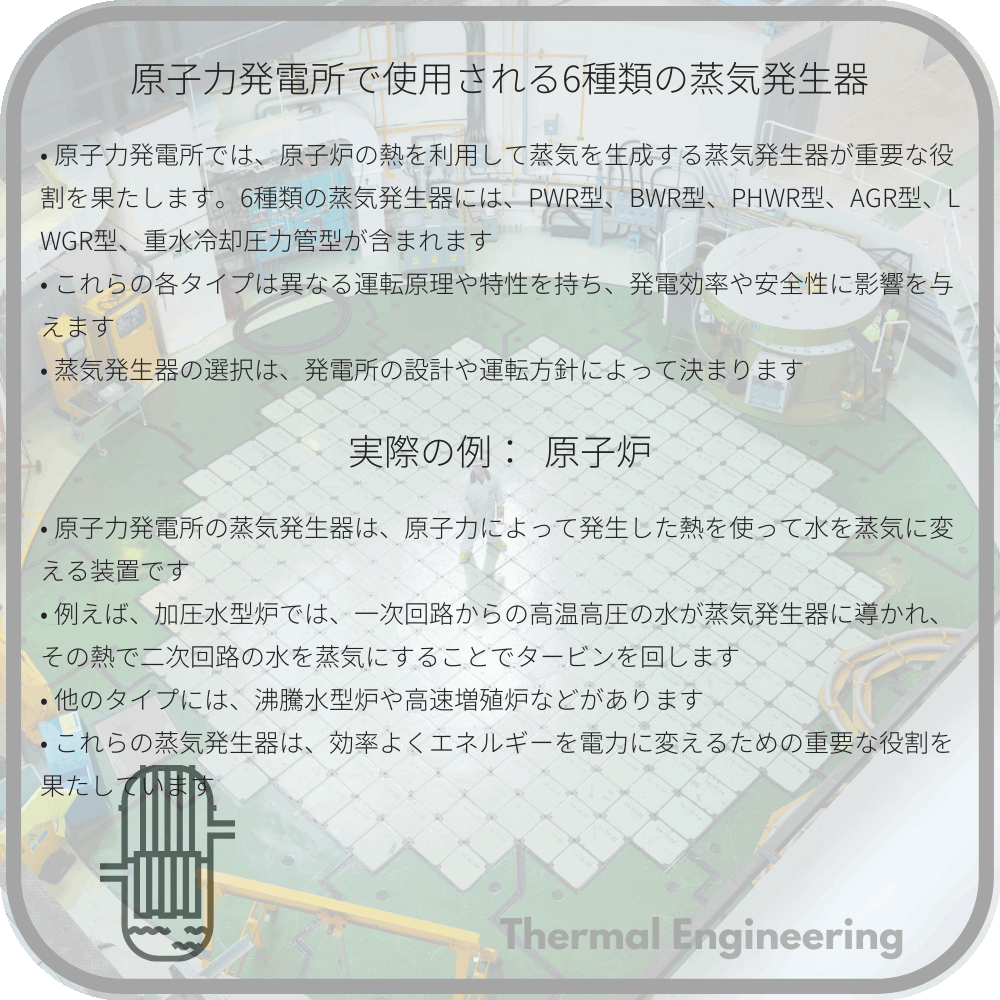 原子力発電所で使用される6種類の蒸気発生器

• 原子力発電所では、原子炉の熱を利用して蒸気を生成する蒸気発生器が重要な役割を果たします。6種類の蒸気発生器には、PWR型、BWR型、PHWR型、AGR型、LWGR型、重水冷却圧力管型が含まれます

• これらの各タイプは異なる運転原理や特性を持ち、発電効率や安全性に影響を与えます

• 蒸気発生器の選択は、発電所の設計や運転方針によって決まります

実際の例： 原子炉

• 原子力発電所の蒸気発生器は、原子力によって発生した熱を使って水を蒸気に変える装置です

• 例えば、加圧水型炉では、一次回路からの高温高圧の水が蒸気発生器に導かれ、その熱で二次回路の水を蒸気にすることでタービンを回します

• 他のタイプには、沸騰水型炉や高速増殖炉などがあります

• これらの蒸気発生器は、効率よくエネルギーを電力に変えるための重要な役割を果たしています

Thermal Engineering